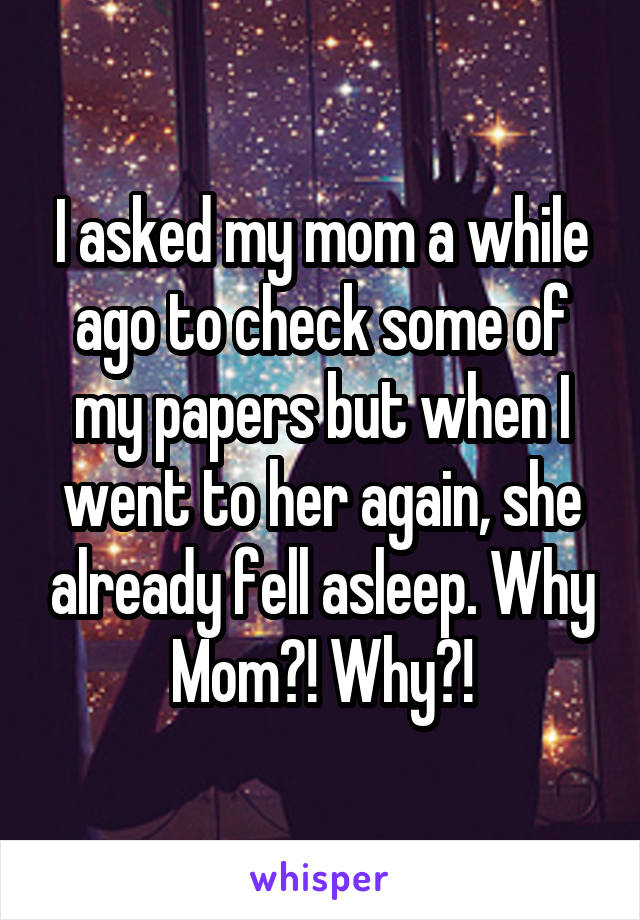 I asked my mom a while ago to check some of my papers but when I went to her again, she already fell asleep. Why Mom?! Why?!

whisper